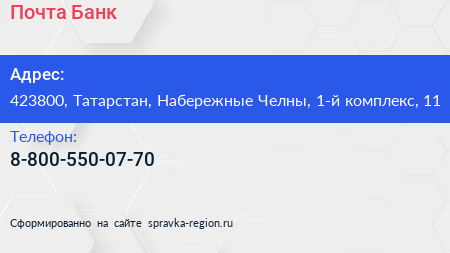 Почта Банк

Адрес:
423800, Татарстан, Набережные Челны, 1-й комплекс, 11

Телефон:
8-800-550-07-70

Сформированно на сайте spravka-region.ru